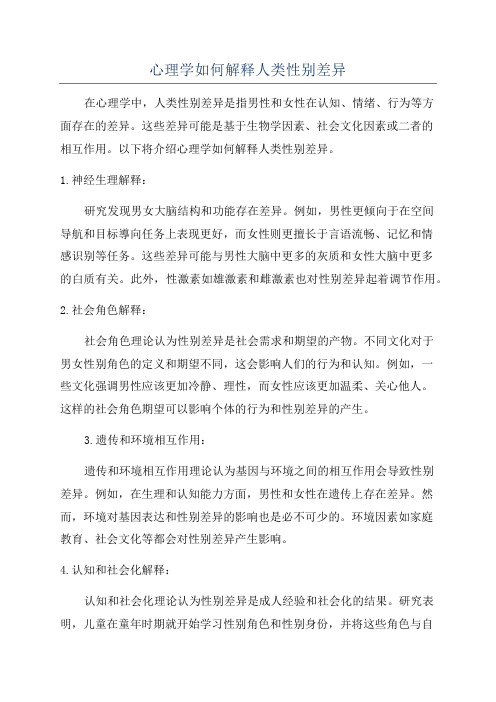 心理学如何解释人类性别差异

在心理学中，人类性别差异是指男性和女性在认知、情绪、行为等方面存在的差异。这些差异可能是基于生物学因素、社会文化因素或二者的相互作用。以下将介绍心理学如何解释人类性别差异。

1.神经生理解释：

研究发现男女大脑结构和功能存在差异。例如，男性更倾向于在空间导航和目标導向任务上表现更好，而女性则更擅长于言语流畅、记忆和情感识别等任务。这些差异可能与男性大脑中更多的灰质和女性大脑中更多的白质有关。此外，性激素如雄激素和雌激素也对性别差异起着调节作用。

2.社会角色解释：

社会角色理论认为性别差异是社会需求和期望的产物。不同文化对于男女性别角色的定义和期望不同，这会影响人们的行为和认知。例如，一些文化强调男性应该更加冷静、理性，而女性应该更加温柔、关心他人。这样的社会角色期望可以影响个体的行为和性别差异的产生。

3.遗传和环境相互作用：

遗传和环境相互作用理论认为基因与环境之间的相互作用会导致性别差异。例如，在生理和认知能力方面，男性和女性在遗传上存在差异。然而，环境对基因表达和性别差异的影响也是必不可少的。环境因素如家庭教育、社会文化等都会对性别差异产生影响。

4.认知和社会化解释：

认知和社会化理论认为性别差异是成人经验和社会化的结果。研究表明，儿童在童年时期就开始学习性别角色和性别身份，并将这些角色与自